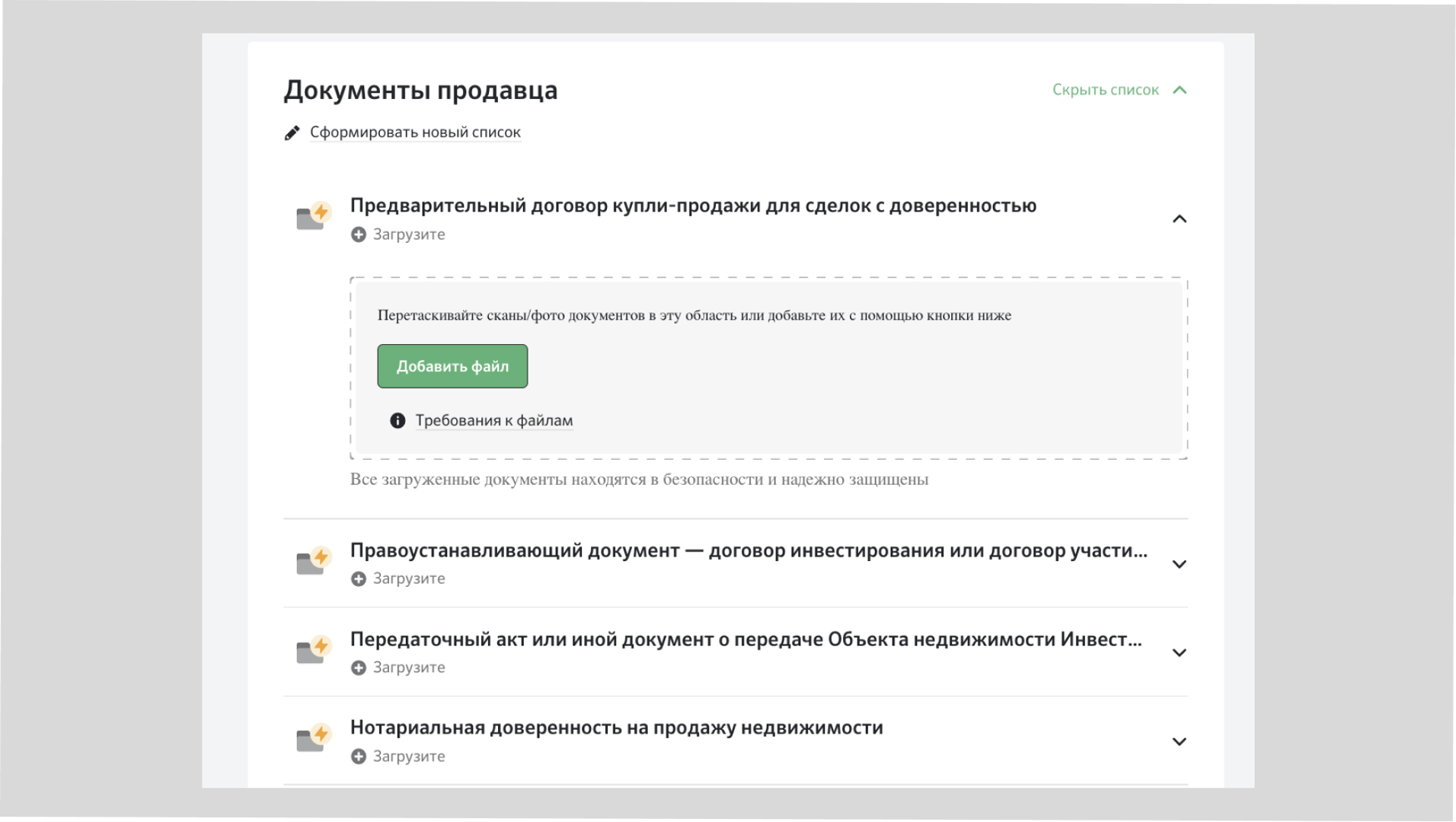 Документы продавца

Скрыть список

Сформировать новый список

Предварительный договор купли-продажи для сделок с доверенностью
Загрузите

Перетаскивайте сканы/фото документов в эту область или добавьте их с помощью кнопки ниже

Добавить файл

Требования к файлам

Все загруженные документы находятся в безопасности и надежно защищены

Правоустанавливающий документ — договор инвестирования или договор участи...
Загрузите

Передаточный акт или иной документ о передаче Объекта недвижимости Инвест...
Загрузите

Нотариальная доверенность на продажу недвижимости
Загрузите